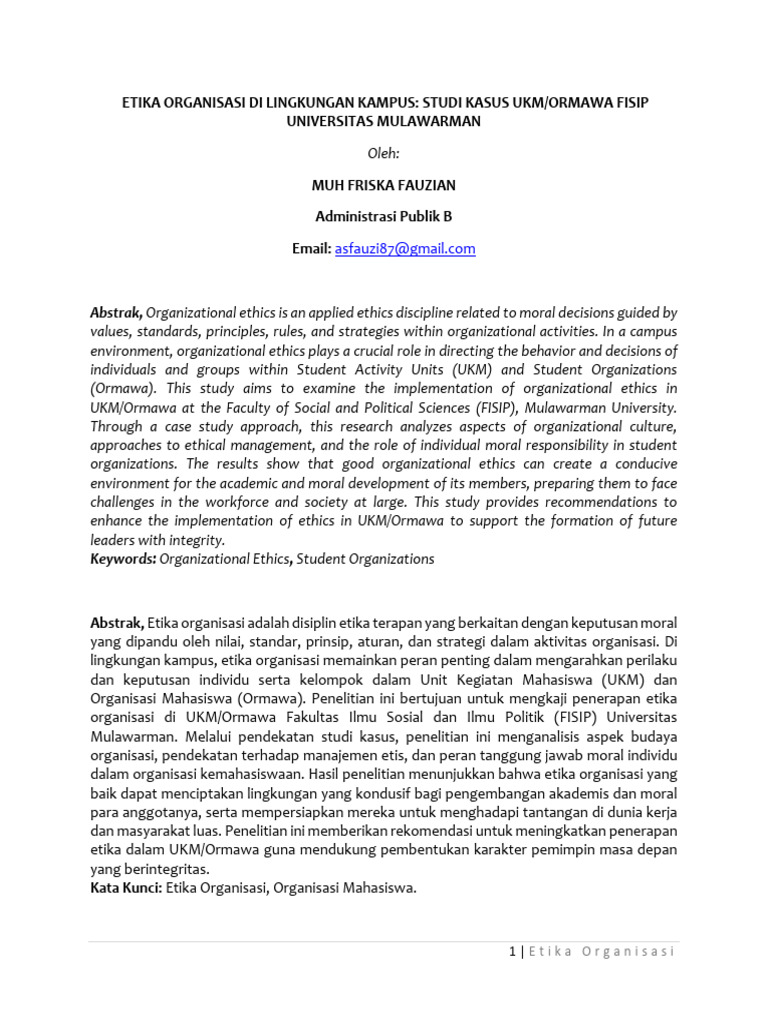 ETIKA ORGANISASI DI LINGKUNGAN KAMPUS: STUDI KASUS UKM/ORMAWA FISIP UNIVERSITAS MULAWARMAN

Oleh:

MUH FRISKA FAUZIAN

Administrasi Publik B

Email: asfauzi87@gmail.com

Abstrak, Organizational ethics is an applied ethics discipline related to moral decisions guided by values, standards, principles, rules, and strategies within organizational activities. In a campus environment, organizational ethics plays a crucial role in directing the behavior and decisions of individuals and groups within Student Activity Units (UKM) and Student Organizations (Ormawa). This study aims to examine the implementation of organizational ethics in UKM/Ormawa at the Faculty of Social and Political Sciences (FISIP), Mulawarman University. Through a case study approach, this research analyzes aspects of organizational culture, approaches to ethical management, and the role of individual moral responsibility in student organizations. The results show that good organizational ethics can create a conducive environment for the academic and moral development of its members, preparing them to face challenges in the workforce and society at large. This study provides recommendations to enhance the implementation of ethics in UKM/Ormawa to support the formation of future leaders with integrity.
Keywords: Organizational Ethics, Student Organizations

Abstrak, Etika organisasi adalah disiplin etika terapan yang berkaitan dengan keputusan moral yang dipandu oleh nilai, standar, prinsip, aturan, dan strategi dalam aktivitas organisasi. Di lingkungan kampus, etika organisasi memainkan peran penting dalam mengarahkan perilaku dan keputusan individu serta kelompok dalam Unit Kegiatan Mahasiswa (UKM) dan Organisasi Mahasiswa (Ormawa). Penelitian ini bertujuan untuk mengkaji penerapan etika organisasi di UKM/Ormawa Fakultas Ilmu Sosial dan Ilmu Politik (FISIP) Universitas Mulawarman. Melalui pendekatan studi kasus, penelitian ini menganalisis aspek budaya organisasi, pendekatan terhadap manajemen etis, dan peran tanggung jawab moral individu dalam organisasi kemahasiswaan. Hasil penelitian menunjukkan bahwa etika organisasi yang baik dapat menciptakan lingkungan yang kondusif bagi pengembangan akademis dan moral para anggotanya, serta mempersiapkan mereka untuk menghadapi tantangan di dunia kerja dan masyarakat luas. Penelitian ini memberikan rekomendasi untuk meningkatkan penerapan etika dalam UKM/Ormawa guna mendukung pembentukan karakter pemimpin masa depan yang berintegritas.
Kata Kunci: Etika Organisasi, Organisasi Mahasiswa.

1 | Etika Organisasi